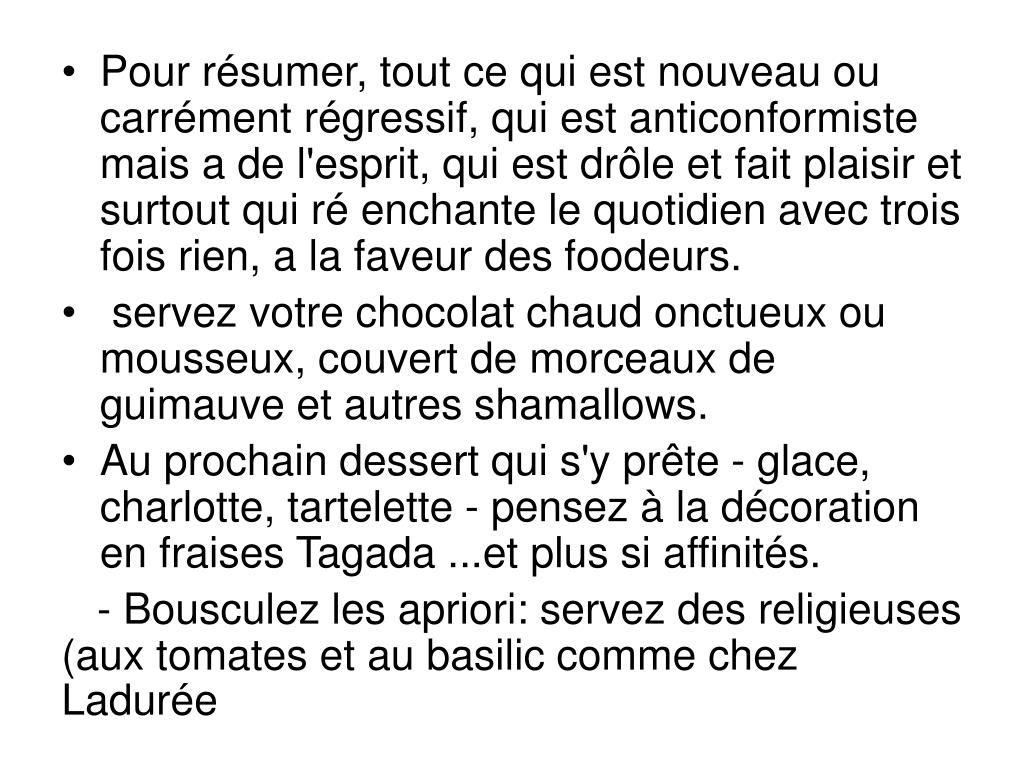 • Pour résumer, tout ce qui est nouveau ou carrément régressif, qui est anticonformiste mais a de l'esprit, qui est drôle et fait plaisir et surtout qui ré enchante le quotidien avec trois fois rien, a la faveur des foodeurs.

• servez votre chocolat chaud onctueux ou mousseux, couvert de morceaux de guimauve et autres shamallows.

• Au prochain dessert qui s'y prête - glace, charlotte, tartelette - pensez à la décoration en fraises Tagada ...et plus si affinités.

- Bousculez les apriori: servez des religieuses (aux tomates et au basilic comme chez Ladurée